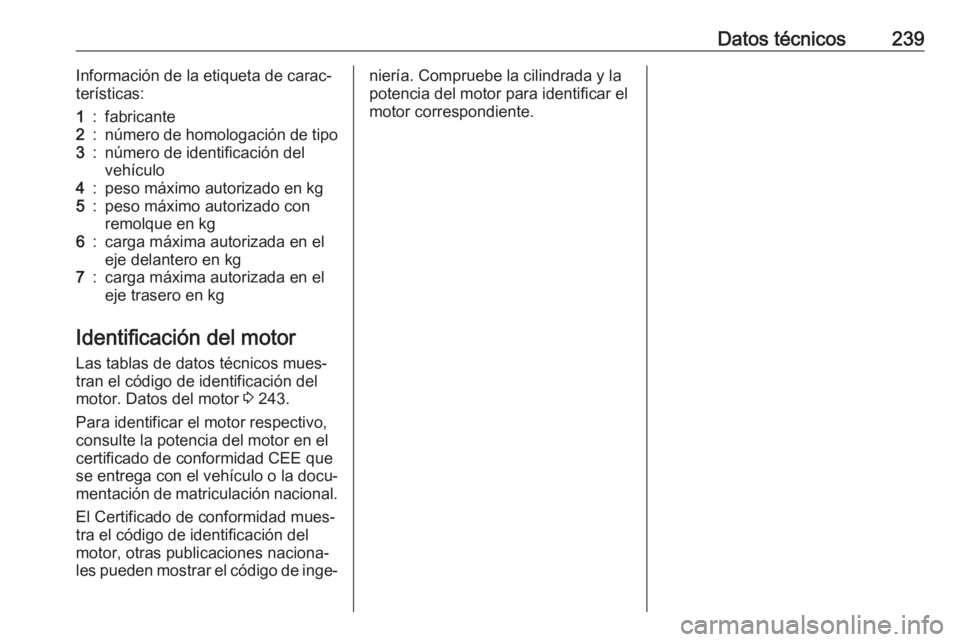 Datos técnicos 239

Información de la etiqueta de características:

1 : fabricante
2 : número de homologación de tipo
3 : número de identificación del vehículo
4 : peso máximo autorizado en kg
5 : peso máximo autorizado con remolque en kg
6 : carga máxima autorizada en el eje delantero en kg
7 : carga máxima autorizada en el eje trasero en kg

Identificación del motor

Las tablas de datos técnicos muestran el código de identificación del motor. Datos del motor ⇨ 243.

Para identificar el motor respectivo, consulte la potencia del motor en el certificado de conformidad CEE que se entrega con el vehículo o la documentación de matriculación nacional.

El Certificado de conformidad muestra el código de identificación del motor, otras publicaciones nacionales pueden mostrar el código de ingeniería. Compruebe la cilindrada y la potencia del motor para identificar el motor correspondiente.

carmanualsonline.info